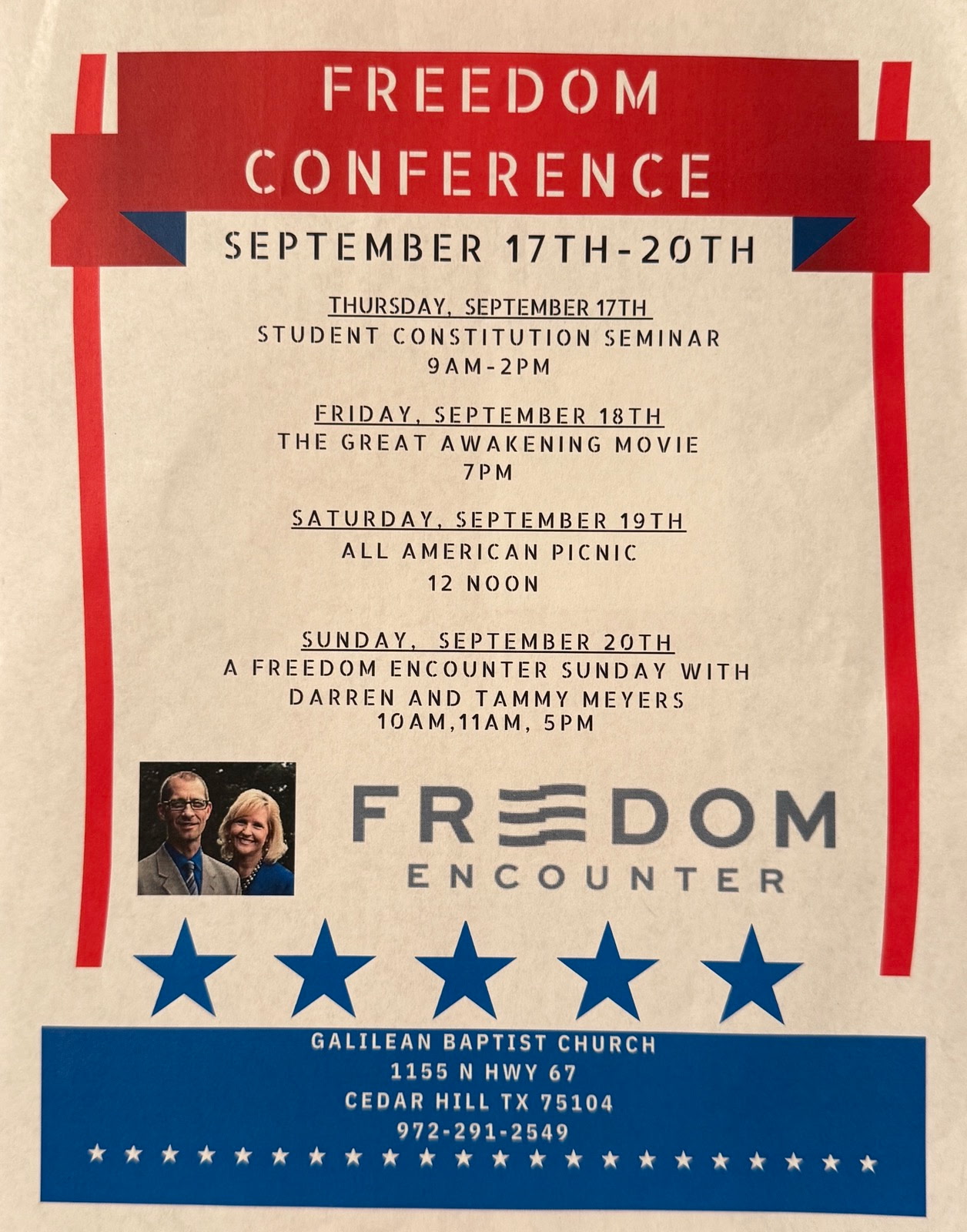 FREEDOM CONFERENCE

SEPTEMBER 17TH-20TH

THURSDAY, SEPTEMBER 17TH
STUDENT CONSTITUTION SEMINAR
9AM-2PM

FRIDAY, SEPTEMBER 18TH
THE GREAT AWAKENING MOVIE
7PM

SATURDAY, SEPTEMBER 19TH
ALL AMERICAN PICNIC
12 NOON

SUNDAY, SEPTEMBER 20TH
A FREEDOM ENCOUNTER SUNDAY WITH
DARREN AND TAMMY MEYERS
10AM,11AM, 5PM

FREEDOM
ENCOUNTER

GALILEAN BAPTIST CHURCH
1155 N HWY 67
CEDAR HILL TX 75104
972-291-2549